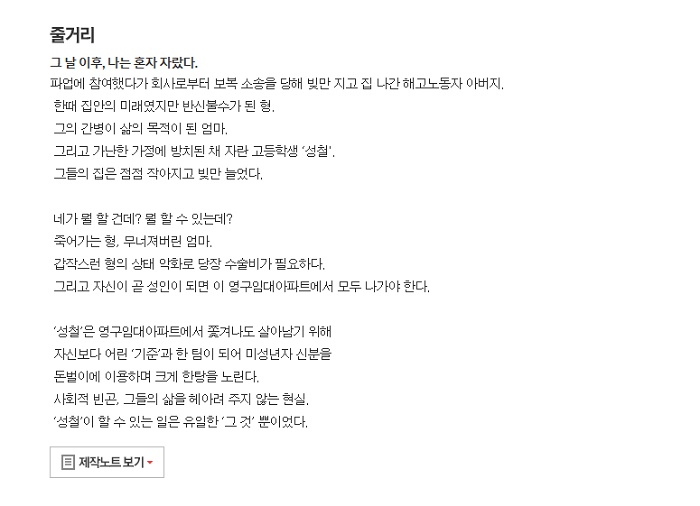 줄거리

그 날 이후, 나는 혼자 자랐다.
파업에 참여했다가 회사로부터 보복 소송을 당해 빚만 지고 집 나간 해고노동자 아버지.
한때 집안의 미래였지만 반신불수가 된 형.
그의 간병이 삶의 목적이 된 엄마.
그리고 가난한 가정에 방치된 채 자란 고등학생 '성철'.
그들의 집은 점점 작아지고 빚만 늘었다.

네가 뭘 할 건데? 뭘 할 수 있는데?
죽어가는 형, 무너져버린 엄마.
갑작스런 형의 상태 악화로 당장 수술비가 필요하다.
그리고 자신이 곧 성인이 되면 이 영구임대아파트에서 모두 나가야 한다.

'성철'은 영구임대아파트에서 쫓겨나도 살아남기 위해
자신보다 어린 '기준'과 한 팀이 되어 미성년자 신분을
돈벌이에 이용하며 크게 한탕을 노린다.
사회적 빈곤, 그들의 삶을 헤아려 주지 않는 현실.
'성철'이 할 수 있는 일은 유일한 '그 것' 뿐이었다.

제작노트 보기